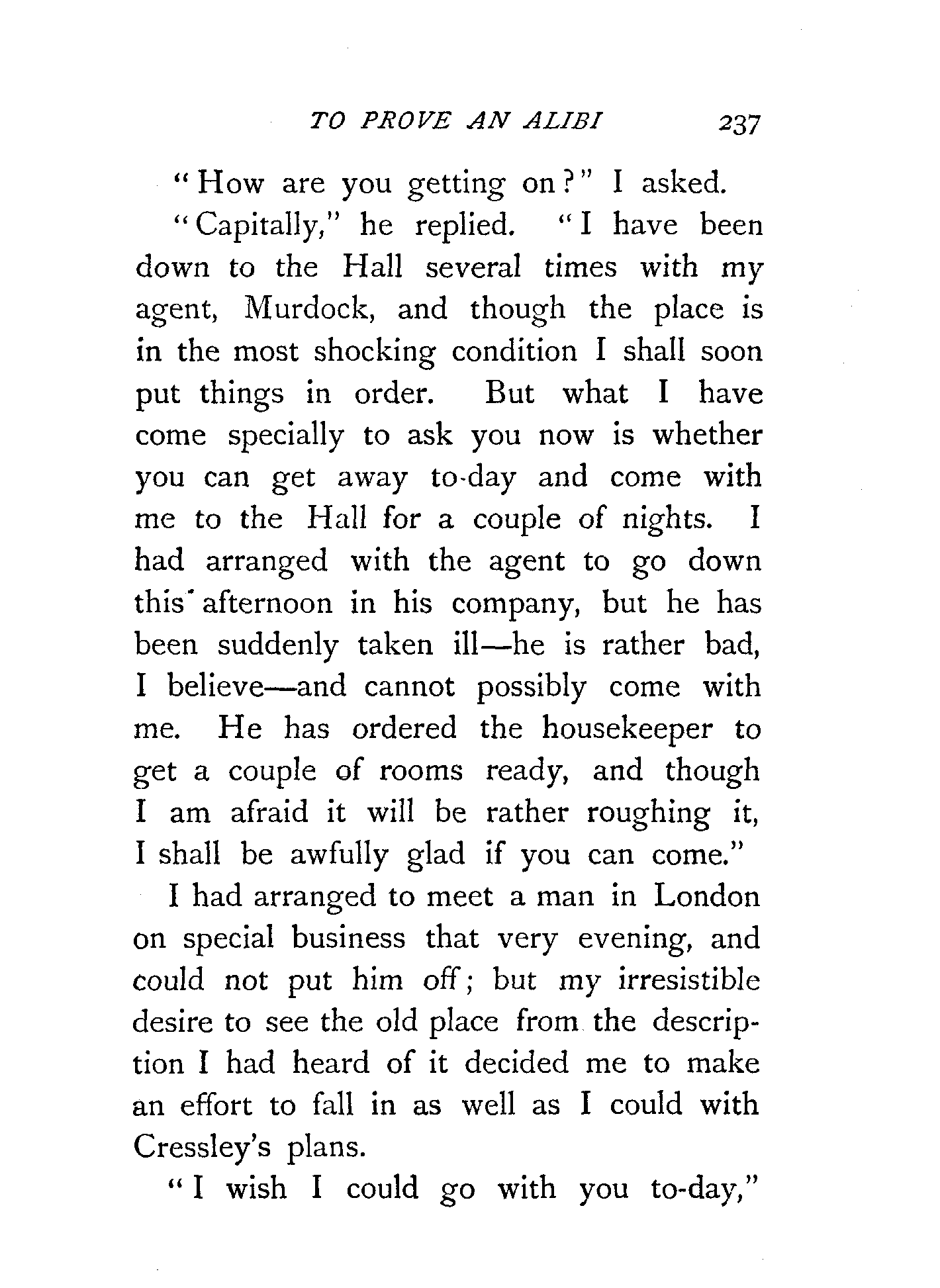 TO PROVE AN ALIBI 237

"How are you getting on?" I asked.

"Capitally," he replied. "I have been down to the Hall several times with my agent, Murdock, and though the place is in the most shocking condition I shall soon put things in order. But what I have come specially to ask you now is whether you can get away to-day and come with me to the Hall for a couple of nights. I had arranged with the agent to go down this afternoon in his company, but he has been suddenly taken ill—he is rather bad, I believe—and cannot possibly come with me. He has ordered the housekeeper to get a couple of rooms ready, and though I am afraid it will be rather roughing it, I shall be awfully glad if you can come."

I had arranged to meet a man in London on special business that very evening, and could not put him off; but my irresistible desire to see the old place from the description I had heard of it decided me to make an effort to fall in as well as I could with Cressley's plans.

"I wish I could go with you to-day,"